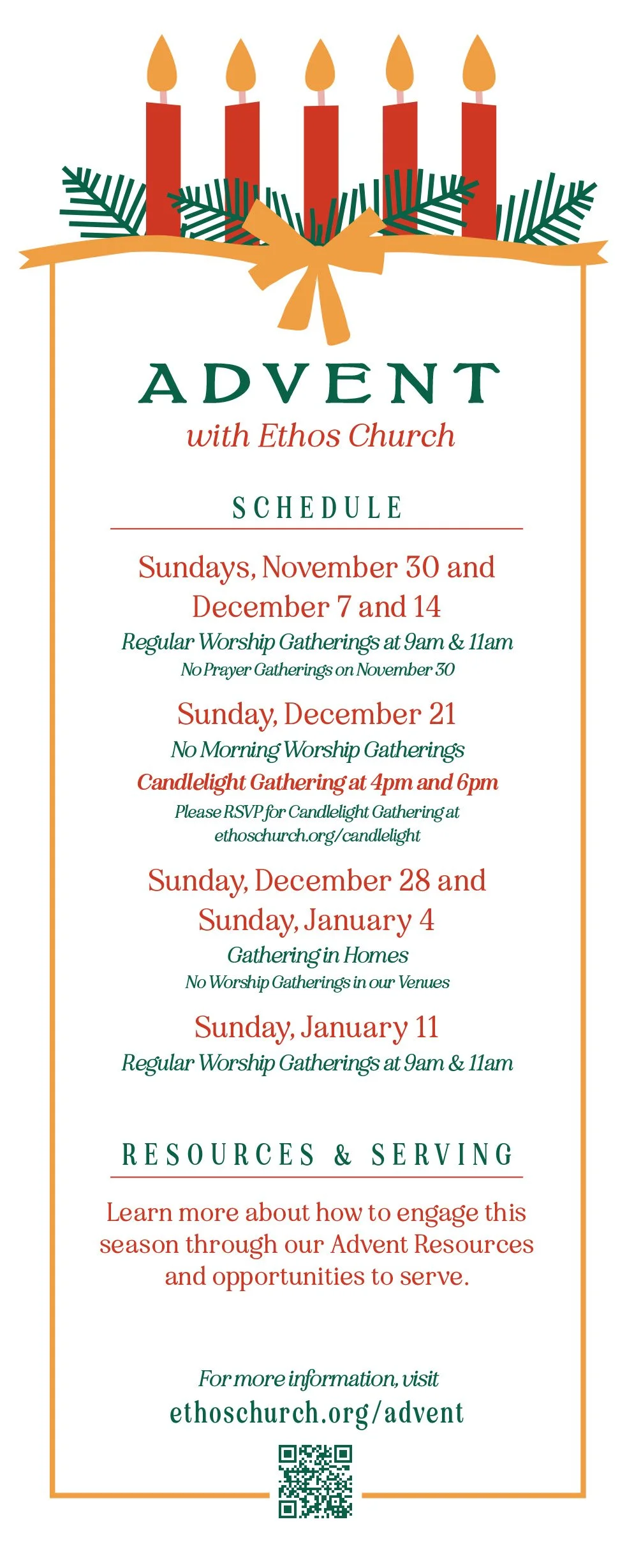 ADVENT
with Ethos Church

SCHEDULE

Sundays, November 30 and December 7 and 14

Regular Worship Gatherings at 9am & 11am

No Prayer Gatherings on November 30

Sunday, December 21

No Morning Worship Gatherings

Candlelight Gathering at 4pm and 6pm

Please RSVP for Candlelight Gathering at ethoschurch.org/candlelight

Sunday, December 28 and Sunday, January 4

Gathering in Homes

No Worship Gatherings in our Venues

Sunday, January 11

Regular Worship Gatherings at 9am & 11am

RESOURCES & SERVING

Learn more about how to engage this season through our Advent Resources and opportunities to serve.

For more information, visit
ethoschurch.org/advent